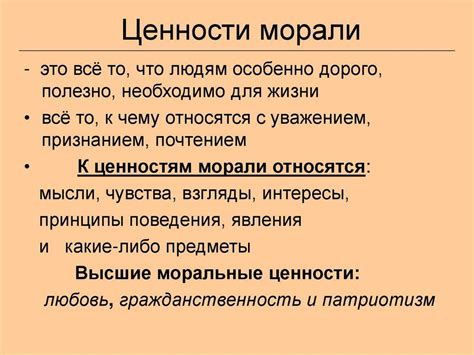 Ценности морали

- это всё то, что людям особенно дорого, полезно, необходимо для жизни

• всё то, к чему относятся с уважением, признанием, почтением

• К ценностям морали относятся:

мысли, чувства, взгляды, интересы,

принципы поведения, явления

и какие-либо предметы

Высшие моральные ценности:

любовь, гражданственность и патриотизм